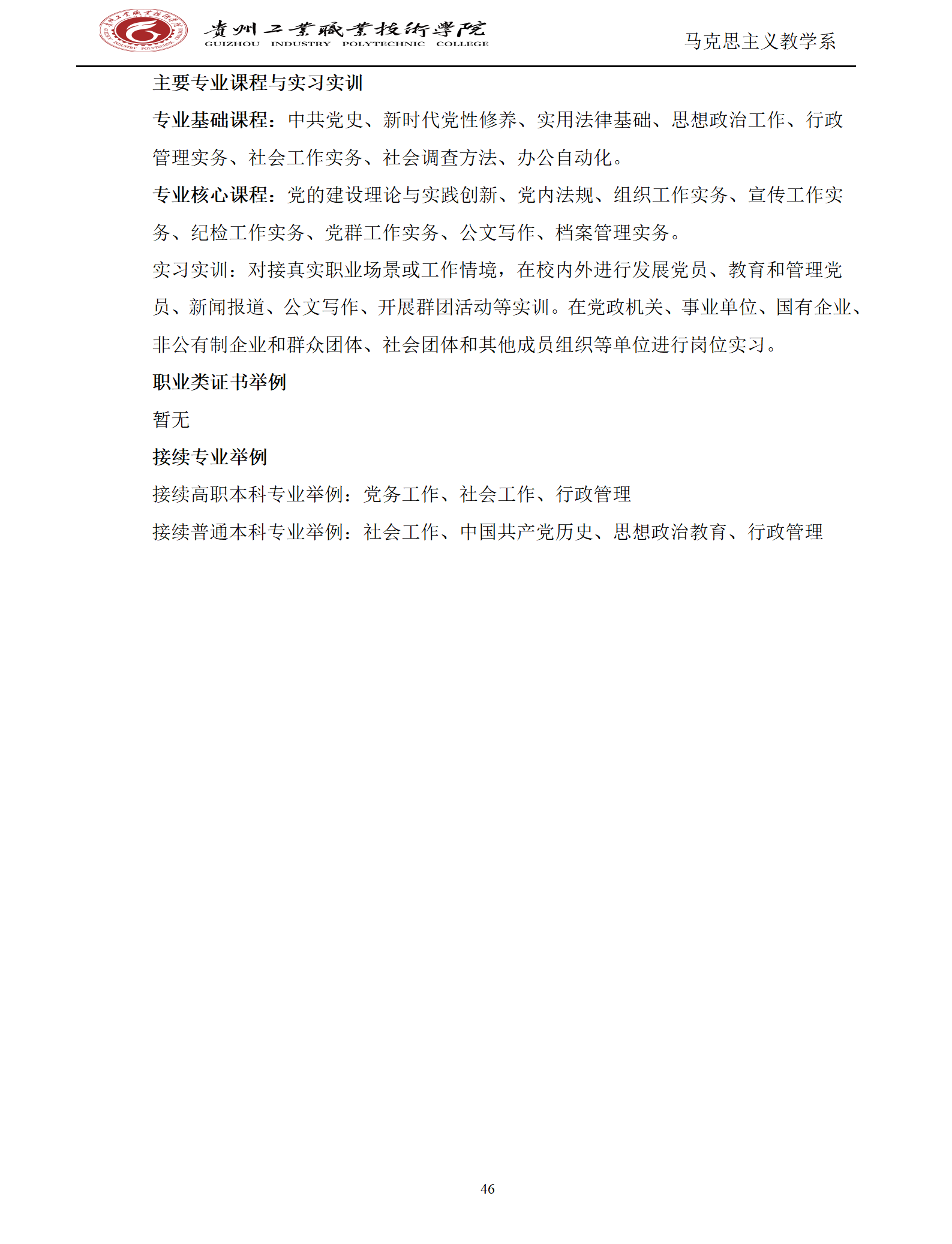 貴州工業職業技術學院
GUIZHOU INDUSTRY POLYTECHNIC COLLEGE

马克思主义教学系

主要专业课程与实习实训

专业基础课程：中共党史、新时代党性修养、实用法律基础、思想政治工作、行政管理实务、社会工作实务、社会调查方法、办公自动化。

专业核心课程：党的建设理论与实践创新、党内法规、组织工作实务、宣传工作实务、纪检工作实务、党群工作实务、公文写作、档案管理实务。

实习实训：对接真实职业场景或工作情境，在校内外进行发展党员、教育和管理党员、新闻报道、公文写作、开展群团活动等实训。在党政机关、事业单位、国有企业、非公有制企业和群众团体、社会团体和其他成员组织等单位进行岗位实习。

职业类证书举例

暂无

接续专业举例

接续高职本科专业举例：党务工作、社会工作、行政管理

接续普通本科专业举例：社会工作、中国共产党历史、思想政治教育、行政管理

46